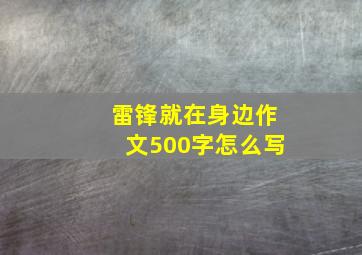 雷锋就在身边作文500字怎么写